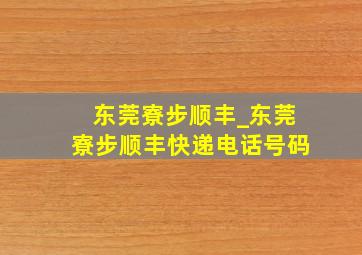 东莞寮步顺丰_东莞寮步顺丰快递电话号码